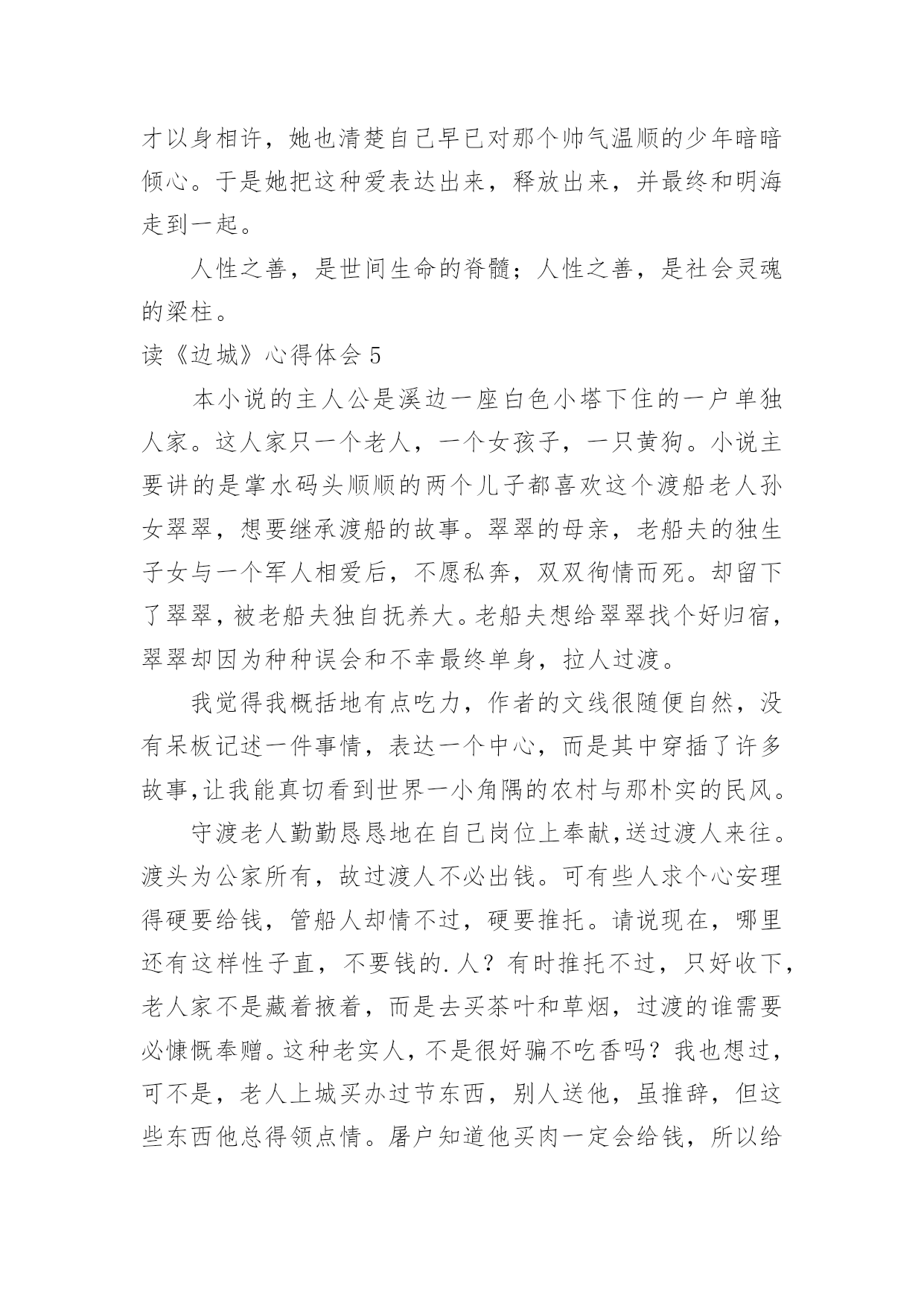 才以身相许，她也清楚自己早已对那个帅气温顺的少年暗暗倾心。于是她把这种爱表达出来，释放出来，并最终和明海走到一起。

人性之善，是世间生命的脊髓；人性之善，是社会灵魂的梁柱。

读《边城》心得体会 5

本小说的主人公是溪边一座白色小塔下住的一户单独人家。这人家只一个老人，一个女孩子，一只黄狗。小说主要讲的是掌水码头顺顺的两个儿子都喜欢这个渡船老人孙女翠翠，想要继承渡船的故事。翠翠的母亲，老船夫的独生子女与一个军人相爱后，不愿私奔，双双徇情而死。却留下了翠翠，被老船夫独自抚养大。老船夫想给翠翠找个好归宿，翠翠却因为种种误会和不幸最终单身，拉人过渡。

我觉得我概括地有点吃力，作者的文线很随便自然，没有呆板记述一件事情，表达一个中心，而是其中穿插了许多故事,让我能真切看到世界一小角隅的农村与那朴实的民风。

守渡老人勤勤恳恳地在自己岗位上奉献,送过渡人来往。渡头为公家所有，故过渡人不必出钱。可有些人求个心安理得硬要给钱，管船人却情不过，硬要推托。请说现在，哪里还有这样性子直，不要钱的.人？有时推托不过，只好收下，老人家不是藏着掖着，而是去买茶叶和草烟，过渡的谁需要必慷慨奉赠。这种老实人，不是很好骗不吃香吗？我也想过，可不是，老人上城买办过节东西，别人送他，虽推辞，但这些东西他总得领点情。屠户知道他买肉一定会给钱，所以给